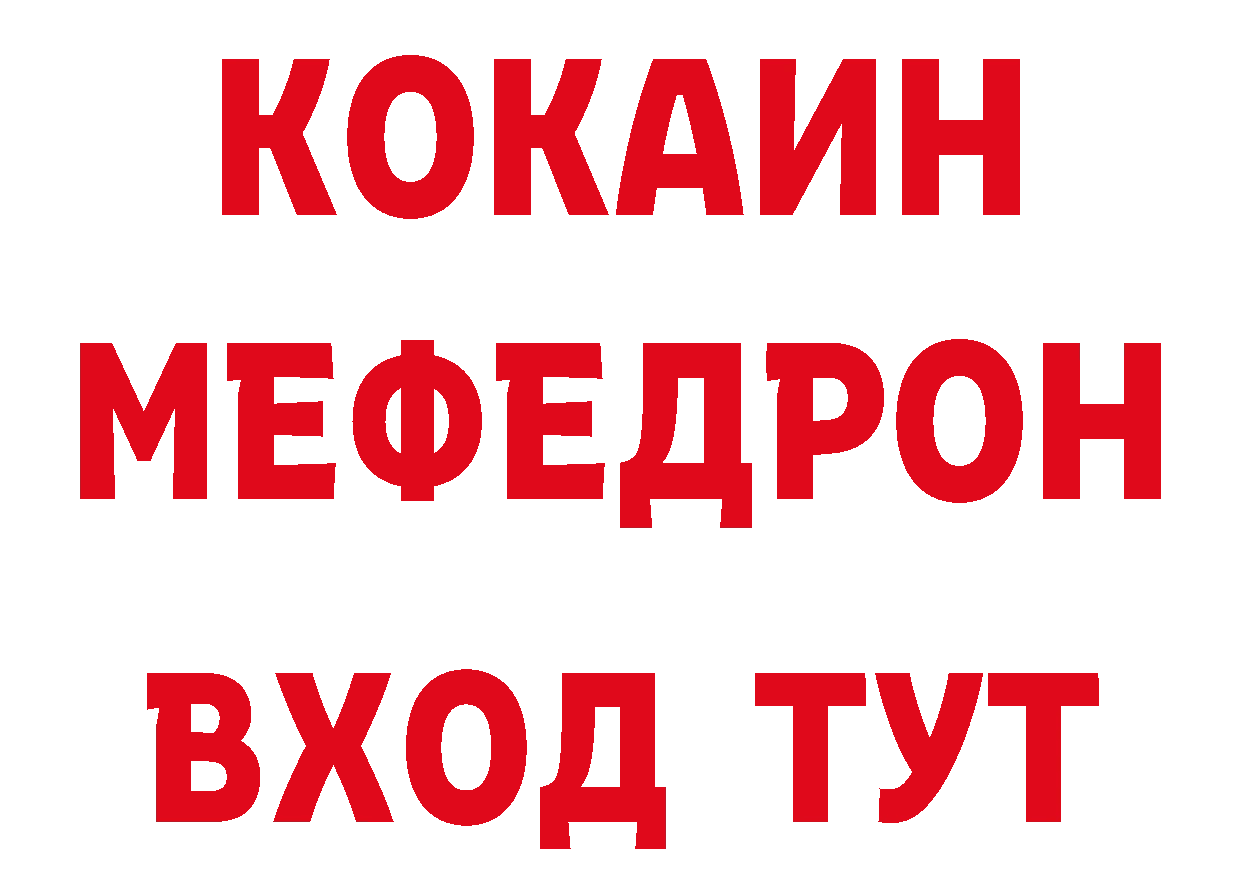 КОКАИН
МЕФЕДРОН
ВХОД ТУТ